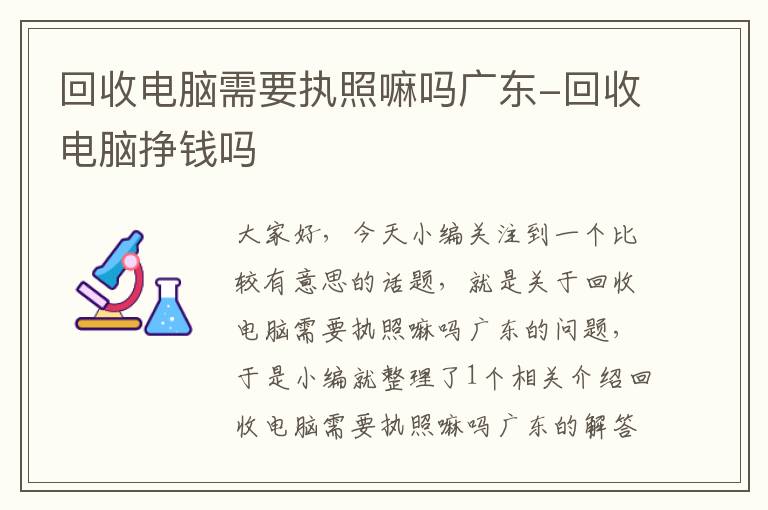 回收电脑需要执照嘛吗广东-回收电脑挣钱吗

大家好，今天小编关注到一个比较有意思的话题，就是关于回收电脑需要执照嘛吗广东的问题，于是小编就整理了1个相关介绍回收电脑需要执照嘛吗广东的解答